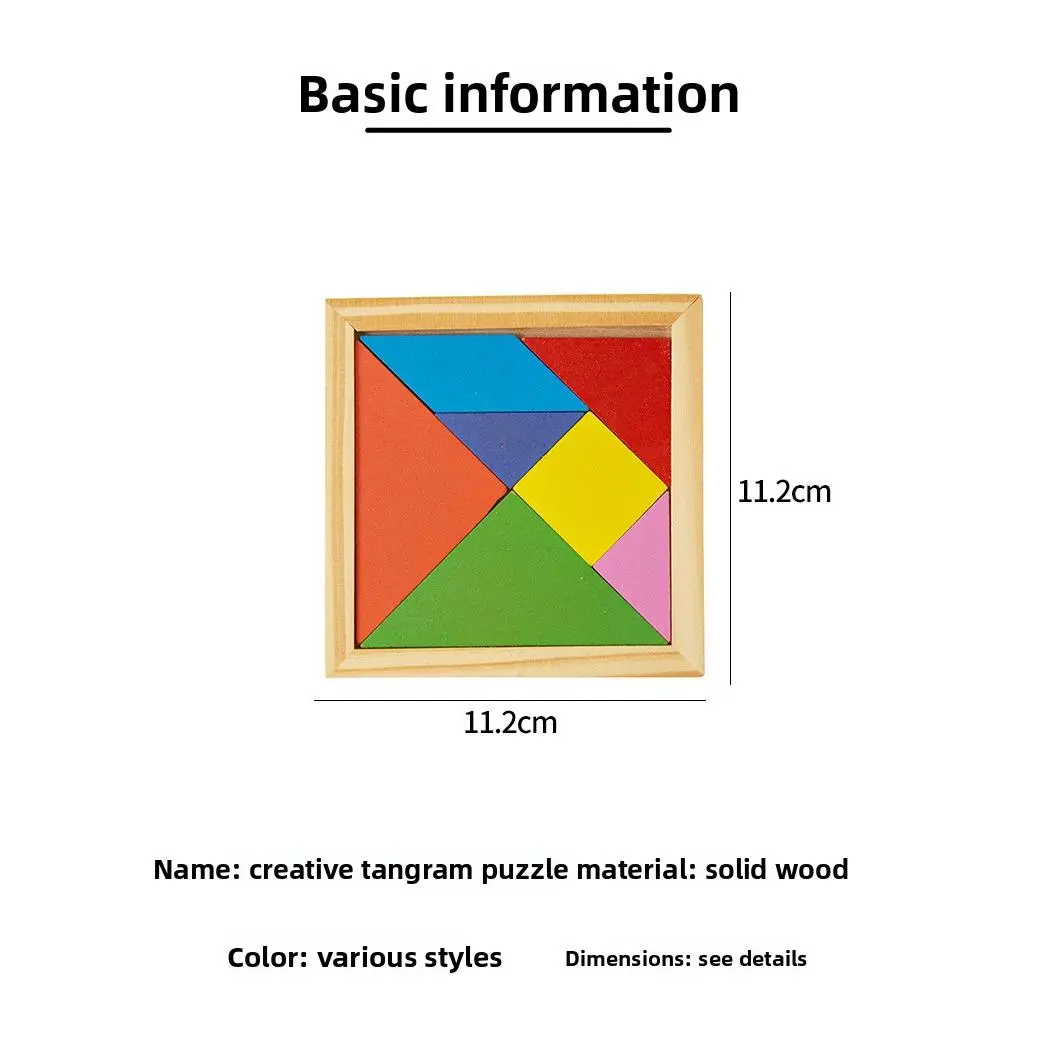 Basic information

11.2cm

11.2cm

Name: creative tangram puzzle material: solid wood

Color: various styles Dimensions: see details